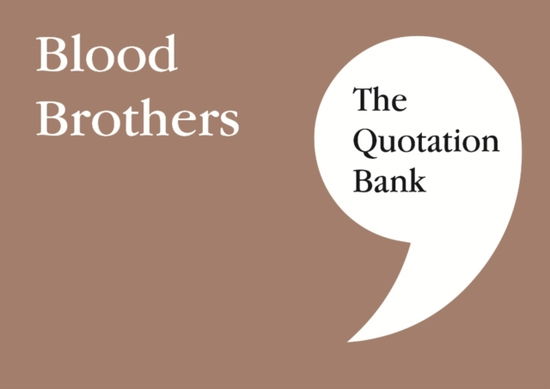 Blood Brothers

The Quotation Bank